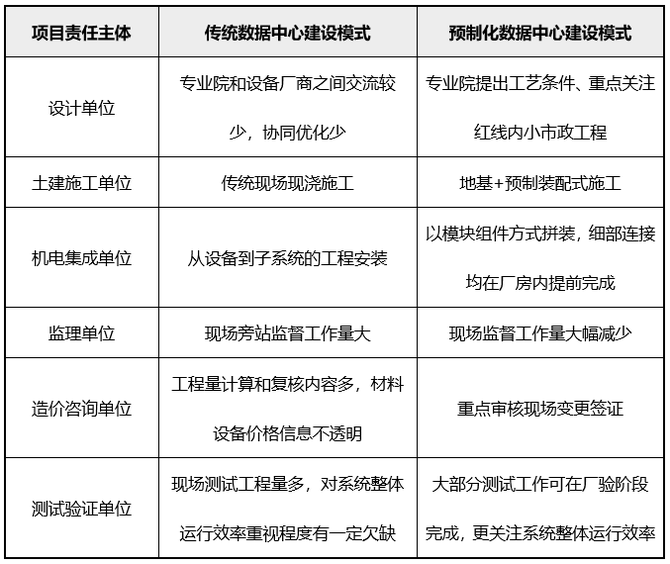 | 项目责任主体 | 传统数据中心建设模式 | 预制化数据中心建设模式 |
|---|---|---|
| 设计单位 | 专业院和设备厂商之间交流较少，协同优化少 | 专业院提出工艺条件、重点关注红线内小市政工程 |
| 土建施工单位 | 传统现场现浇施工 | 地基+预制装配式施工 |
| 机电集成单位 | 从设备到子系统的工程安装 | 以模块组件方式拼装，细部连接均在厂房内提前完成 |
| 监理单位 | 现场旁站监督工作量大 | 现场监督工作量大幅减少 |
| 造价咨询单位 | 工程量计算和复核内容多，材料设备价格信息不透明 | 重点审核现场变更签证 |
| 测试验证单位 | 现场测试工程量多，对系统整体运行效率重视程度有一定欠缺 | 大部分测试工作可在厂验阶段完成，更关注系统整体运行效率 |